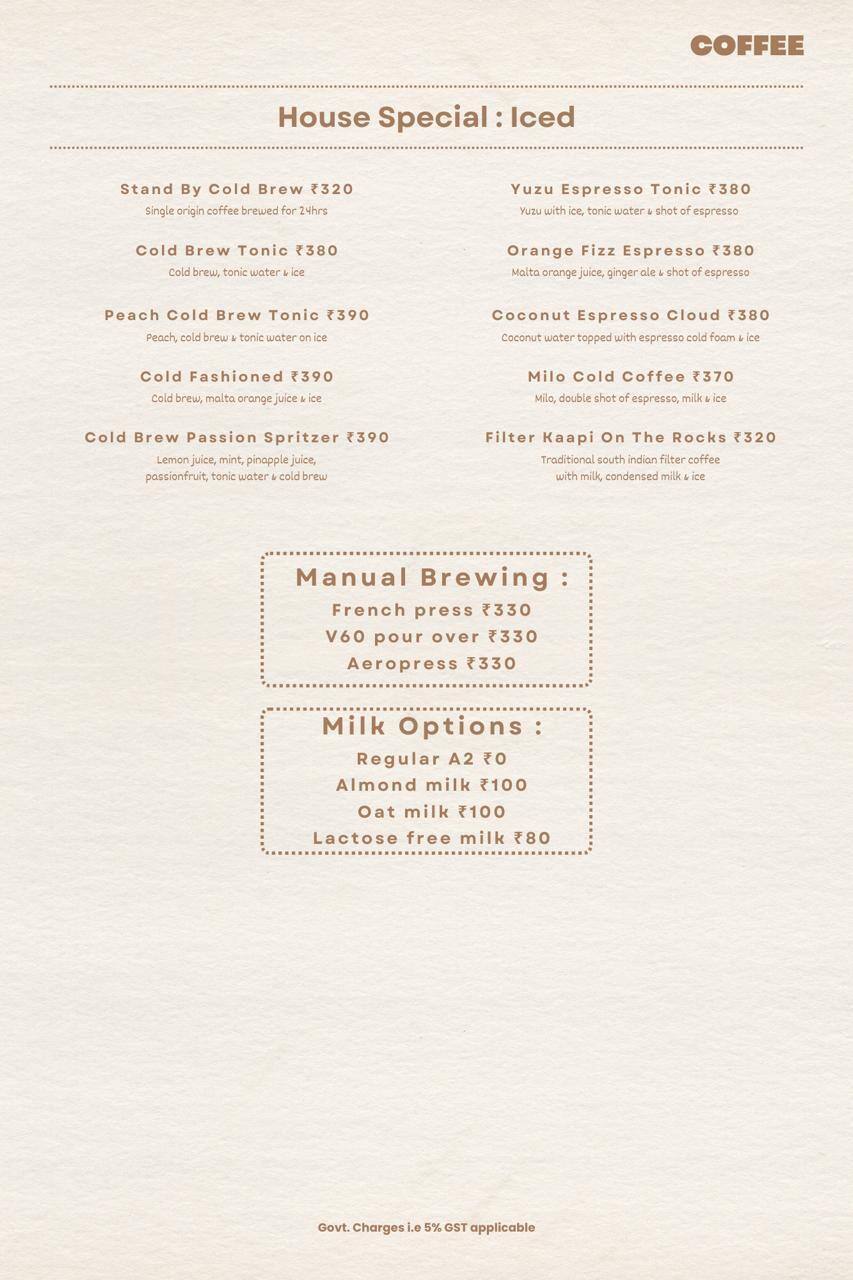 COFFEE

House Special : Iced

Stand By Cold Brew ₹320
Single origin coffee brewed for 24hrs

Cold Brew Tonic ₹380
Cold brew, tonic water & ice

Peach Cold Brew Tonic ₹390
Peach, cold brew & tonic water on ice

Cold Fashioned ₹390
Cold brew, malta orange juice & ice

Cold Brew Passion Spritzer ₹390
Lemon juice, mint, pinapple juice, passionfruit, tonic water & cold brew

Yuzu Espresso Tonic ₹380
Yuzu with ice, tonic water & shot of espresso

Orange Fizz Espresso ₹380
Malta orange juice, ginger ale & shot of espresso

Coconut Espresso Cloud ₹380
Coconut water topped with espresso cold foam & ice

Milo Cold Coffee ₹370
Milo, double shot of espresso, milk & ice

Filter Kaapi On The Rocks ₹320
Traditional south indian filter coffee with milk, condensed milk & ice

Manual Brewing :
French press ₹330
V60 pour over ₹330
Aeropress ₹330

Milk Options :
Regular A2 ₹0
Almond milk ₹100
Oat milk ₹100
Lactose free milk ₹80

Govt. Charges i.e 5% GST applicable